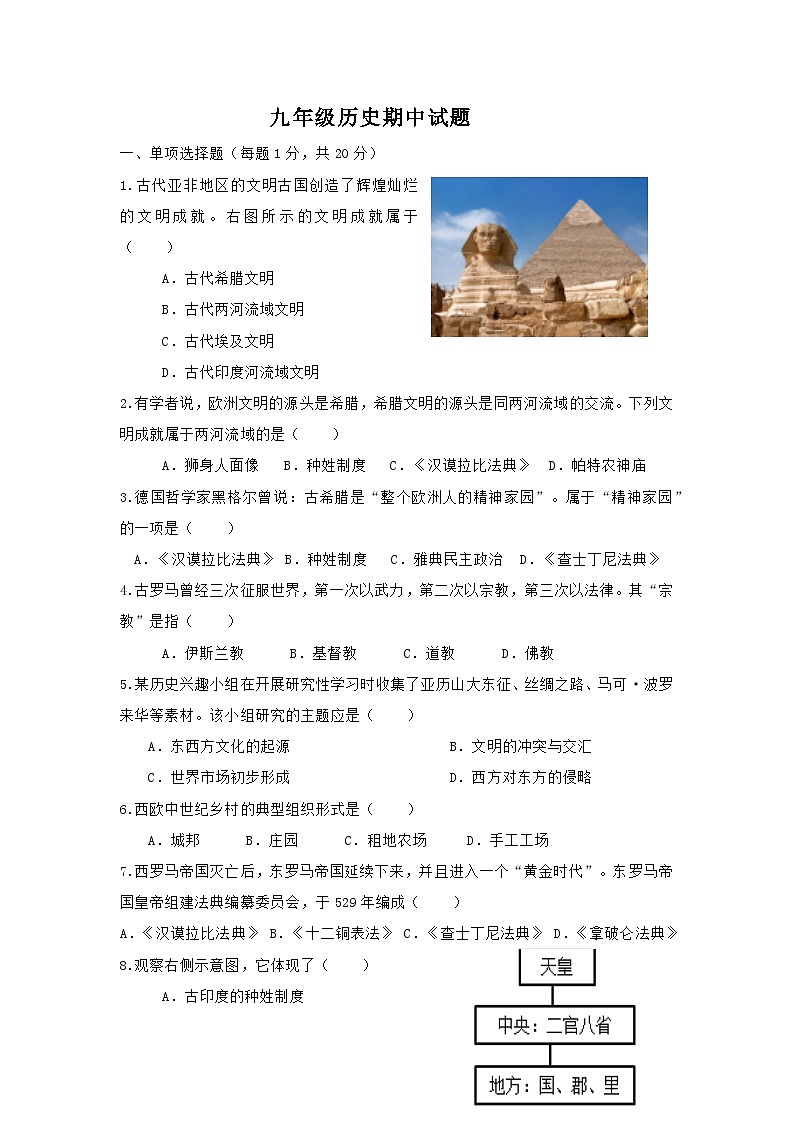 九年级历史期中试题

一、单项选择题（每题 1 分，共 20 分）

1.古代亚非地区的文明古国创造了辉煌灿烂的文明成就。右图所示的文明成就属于（　　）

A．古代希腊文明

B．古代两河流域文明

C．古代埃及文明

D．古代印度河流域文明

2.有学者说，欧洲文明的源头是希腊，希腊文明的源头是同两河流域的交流。下列文明成就属于两河流域的是（　　）

A．狮身人面像　B．种姓制度　C．《汉谟拉比法典》　D．帕特农神庙

3.德国哲学家黑格尔曾说：古希腊是“整个欧洲人的精神家园”。属于“精神家园”的一项是（　　）

A．《汉谟拉比法典》 B．种姓制度　C．雅典民主政治　D．《查士丁尼法典》

4.古罗马曾经三次征服世界，第一次以武力，第二次以宗教，第三次以法律。其“宗教”是指（　　）

A．伊斯兰教　　B．基督教　　C．道教　　D．佛教

5.某历史兴趣小组在开展研究性学习时收集了亚历山大东征、丝绸之路、马可·波罗来华等素材。该小组研究的主题应是（　　）

A．东西方文化的起源　　B．文明的冲突与交汇

C．世界市场初步形成　　D．西方对东方的侵略

6.西欧中世纪乡村的典型组织形式是（　　）

A．城邦　　B．庄园　　C．租地农场　　D．手工工场

7.西罗马帝国灭亡后，东罗马帝国延续下来，并且进入一个“黄金时代”。东罗马帝国皇帝组建法典编纂委员会，于 529 年编成（　　）

A.《汉谟拉比法典》 B.《十二铜表法》 C.《查士丁尼法典》 D.《拿破仑法典》

8.观察右侧示意图，它体现了（　　）

A．古印度的种姓制度

天皇

中央：二官八省

地方：国、郡、里